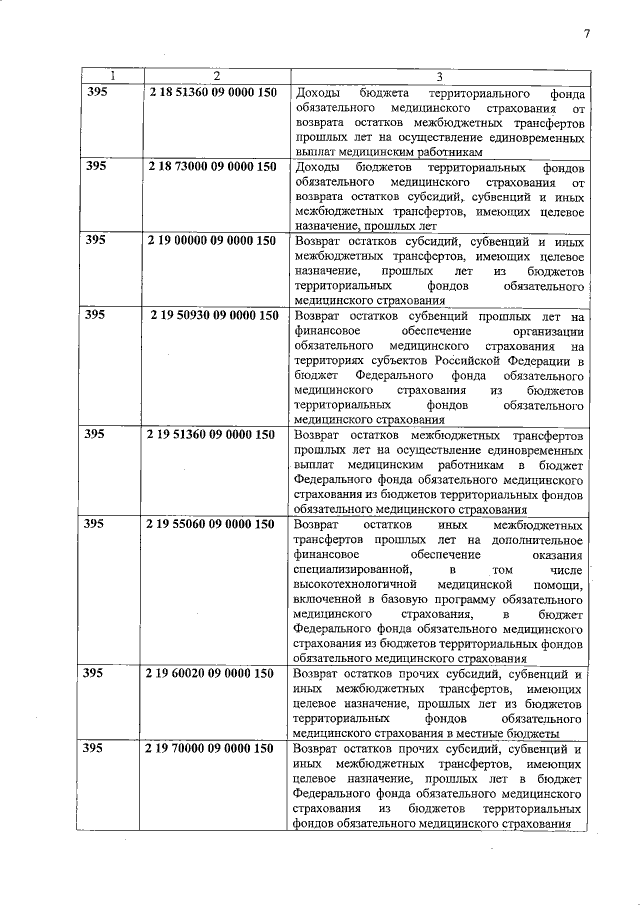 7

| 1 | 2 | 3 |
|---|---|---|
| 395 | 2 18 51360 09 0000 150 | Доходы бюджета территориального фонда обязательного медицинского страхования от возврата остатков межбюджетных трансфертов прошлых лет на осуществление единовременных выплат медицинским работникам |
| 395 | 2 18 73000 09 0000 150 | Доходы бюджетов территориальных фондов обязательного медицинского страхования от возврата остатков субсидий, субвенций и иных межбюджетных трансфертов, имеющих целевое назначение, прошлых лет |
| 395 | 2 19 00000 09 0000 150 | Возврат остатков субсидий, субвенций и иных межбюджетных трансфертов, имеющих целевое назначение, прошлых лет из бюджетов территориальных фондов обязательного медицинского страхования |
| 395 | 2 19 50930 09 0000 150 | Возврат остатков субвенций прошлых лет на финансовое обеспечение организации обязательного медицинского страхования на территориях субъектов Российской Федерации в бюджет Федерального фонда обязательного медицинского страхования из бюджетов территориальных фондов обязательного медицинского страхования |
| 395 | 2 19 51360 09 0000 150 | Возврат остатков межбюджетных трансфертов прошлых лет на осуществление единовременных выплат медицинским работникам в бюджет Федерального фонда обязательного медицинского страхования из бюджетов территориальных фондов обязательного медицинского страхования |
| 395 | 2 19 55060 09 0000 150 | Возврат остатков иных межбюджетных трансфертов прошлых лет на дополнительное финансовое обеспечение оказания специализированной, в том числе высокотехнологичной медицинской помощи, включенной в базовую программу обязательного медицинского страхования, в бюджет Федерального фонда обязательного медицинского страхования из бюджетов территориальных фондов обязательного медицинского страхования |
| 395 | 2 19 60020 09 0000 150 | Возврат остатков прочих субсидий, субвенций и иных межбюджетных трансфертов, имеющих целевое назначение, прошлых лет из бюджетов территориальных фондов обязательного медицинского страхования в местные бюджеты |
| 395 | 2 19 70000 09 0000 150 | Возврат остатков прочих субсидий, субвенций и иных межбюджетных трансфертов, имеющих целевое назначение, прошлых лет в бюджет Федерального фонда обязательного медицинского страхования из бюджетов территориальных фондов обязательного медицинского страхования |